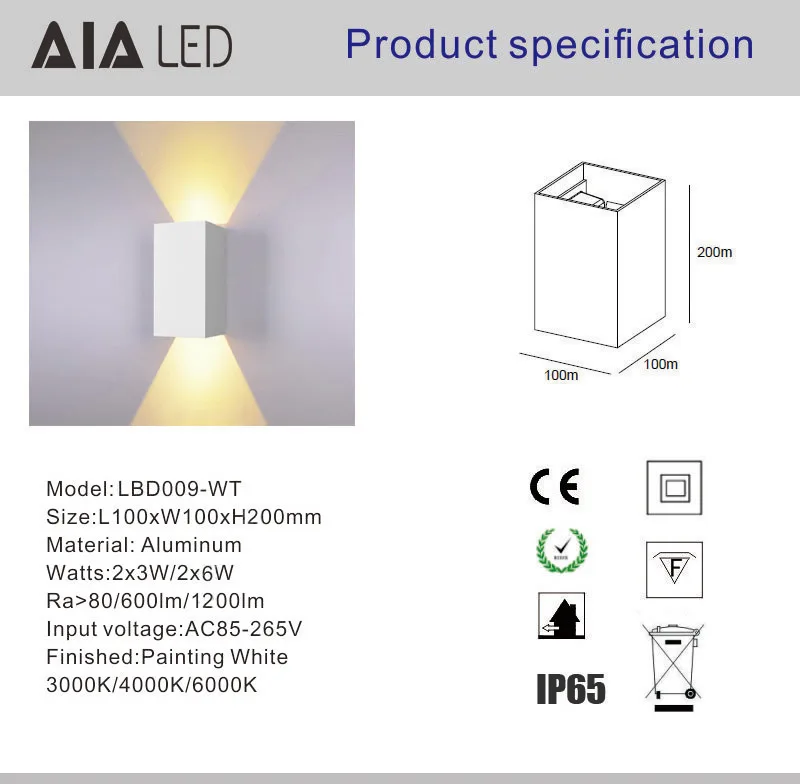 AIA LED

Product specification

200m

100m

100m

Model:LBD009-WT
Size:L100xW100xH200mm
Material: Aluminum
Watts:2x3W/2x6W
Ra>80/600lm/1200lm
Input voltage:AC85-265V
Finished:Painting White
3000K/4000K/6000K

CE

F

IP65